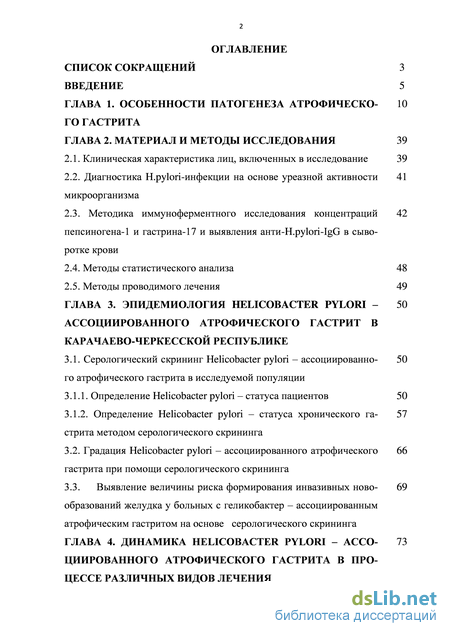 2

ОГЛАВЛЕНИЕ

| | |
|---|---|
| СПИСОК СОКРАЩЕНИЙ | 3 |
| ВВЕДЕНИЕ | 5 |
| ГЛАВА 1. ОСОБЕННОСТИ ПАТОГЕНЕЗА АТРОФИЧЕСКОГО ГАСТРИТА | 10 |
| ГЛАВА 2. МАТЕРИАЛ И МЕТОДЫ ИССЛЕДОВАНИЯ | 39 |
| 2.1. Клиническая характеристика лиц, включенных в исследование | 39 |
| 2.2. Диагностика H.pylori-инфекции на основе уреазной активности микроорганизма | 41 |
| 2.3. Методика иммуноферментного исследования концентраций пепсиногена-1 и гастрина-17 и выявления анти-H.pylori-IgG в сыворотке крови | 42 |
| 2.4. Методы статистического анализа | 48 |
| 2.5. Методы проводимого лечения | 49 |
| ГЛАВА 3. ЭПИДЕМИОЛОГИЯ HELICOBACTER PYLORI – АССОЦИИРОВАННОГО АТРОФИЧЕСКОГО ГАСТРИТ В КАРАЧАЕВО-ЧЕРКЕССКОЙ РЕСПУБЛИКЕ | 50 |
| 3.1. Серологический скрининг Helicobacter pylori – ассоциированного атрофического гастрита в исследуемой популяции | 50 |
| 3.1.1. Определение Helicobacter pylori – статуса пациентов | 50 |
| 3.1.2. Определение Helicobacter pylori – статуса хронического гастрита методом серологического скрининга | 57 |
| 3.2. Градация Helicobacter pylori – ассоциированного атрофического гастрита при помощи серологического скрининга | 66 |
| 3.3. Выявление величины риска формирования инвазивных новообразований желудка у больных с геликобактер – ассоциированным атрофическим гастритом на основе серологического скрининга | 69 |
| ГЛАВА 4. ДИНАМИКА HELICOBACTER PYLORI – АССОЦИИРОВАННОГО АТРОФИЧЕСКОГО ГАСТРИТА В ПРОЦЕССЕ РАЗЛИЧНЫХ ВИДОВ ЛЕЧЕНИЯ | 73 |

dsLib.net
библиотека диссертаций